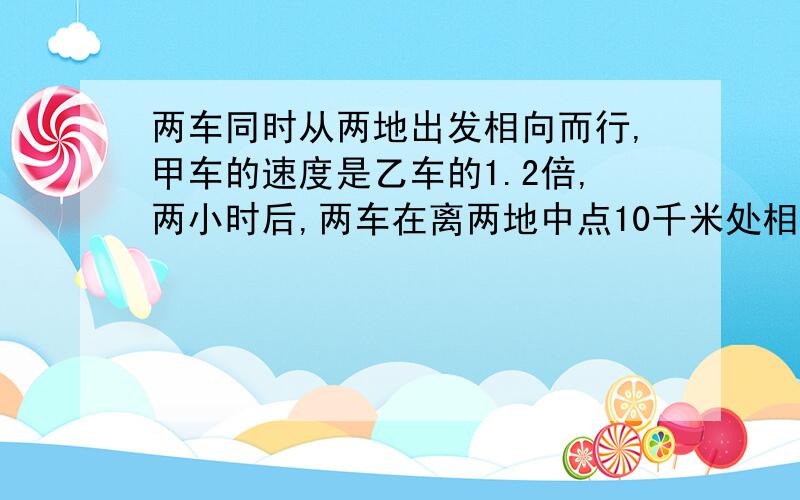 两车同时从两地出发相向而行,甲车的速度是乙车的1.2倍,两小时后,两车在离两地中点10千米处相